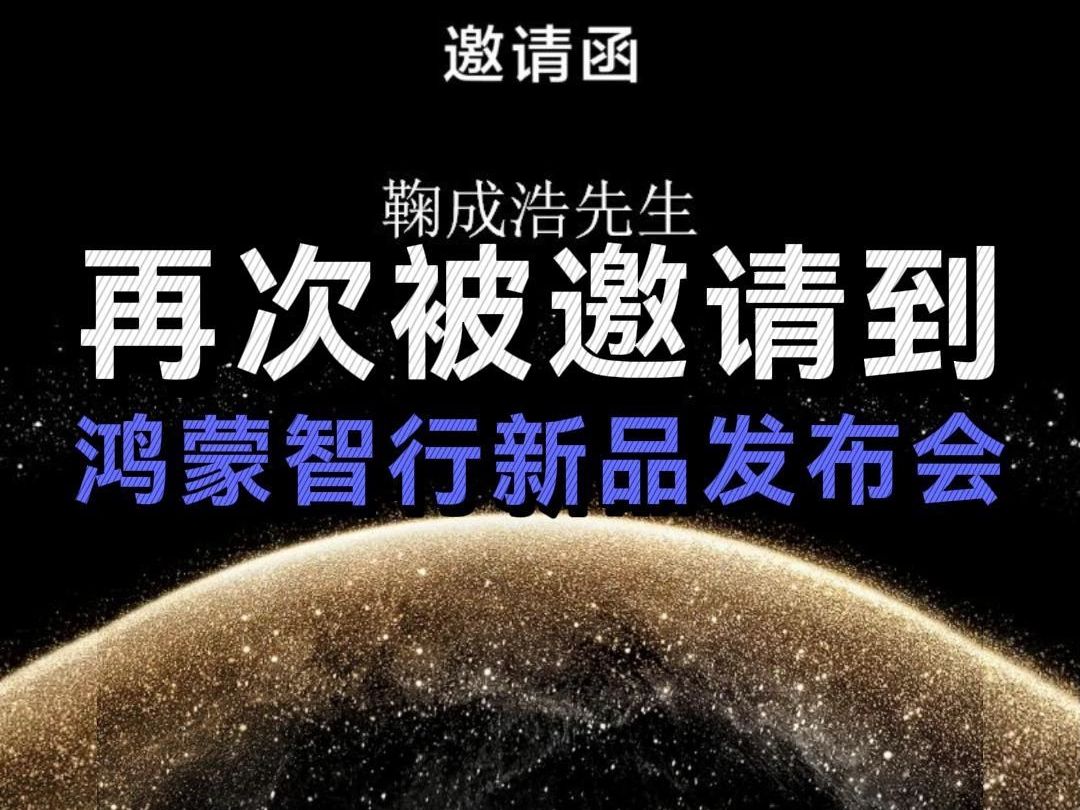 邀请函

鞠成浩先生

再次被邀请到

鸿蒙智行新品发布会